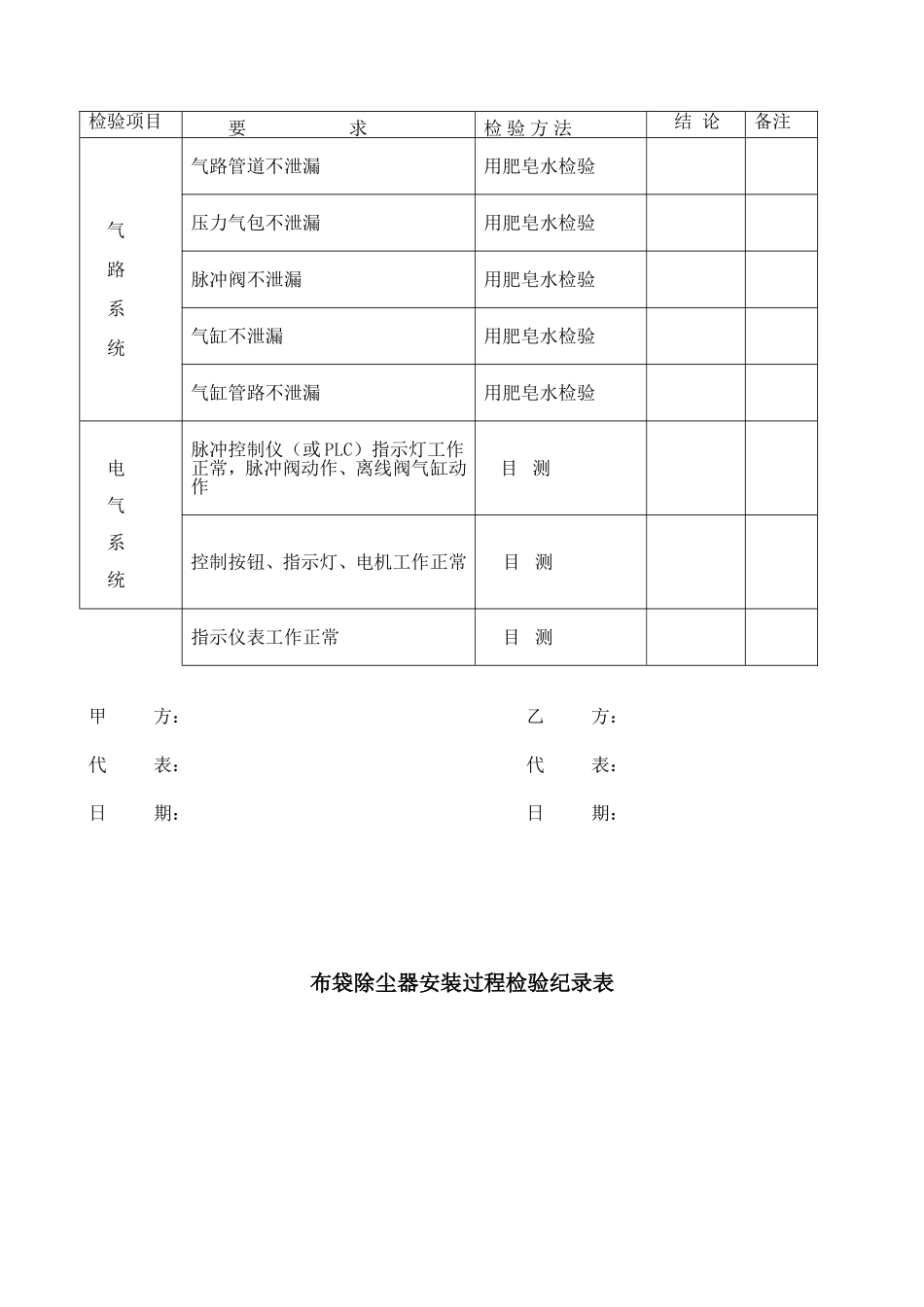 | 检验项目 | 要 求 | 检验方法 | 结论 | 备注 |
|---|---|---|---|---|
| 气路系统 | 气路管道不泄漏 | 用肥皂水检验 | | |
| | 压力气包不泄漏 | 用肥皂水检验 | | |
| | 脉冲阀不泄漏 | 用肥皂水检验 | | |
| | 气缸不泄漏 | 用肥皂水检验 | | |
| | 气缸管路不泄漏 | 用肥皂水检验 | | |
| 电气系统 | 脉冲控制仪（或PLC）指示灯工作正常，脉冲阀动作、离线阀气缸动作 | 目 测 | | |
| | 控制按钮、指示灯、电机工作正常 | 目 测 | | |
| | 指示仪表工作正常 | 目 测 | | |

甲 方： 乙 方：

代 表： 代 表：

日 期： 日 期：

布袋除尘器安装过程检验纪录表